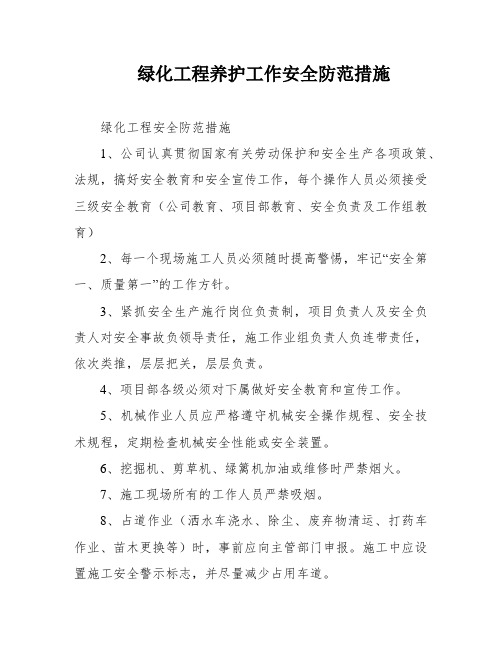 绿化工程养护工作安全防范措施

绿化工程安全防范措施

1、公司认真贯彻国家有关劳动保护和安全生产各项政策、法规，搞好安全教育和安全宣传工作，每个操作人员必须接受三级安全教育（公司教育、项目部教育、安全负责及工作组教育）

2、每一个现场施工人员必须随时提高警惕，牢记“安全第一、质量第一”的工作方针。

3、紧抓安全生产施行岗位负责制，项目负责人及安全负责人对安全事故负领导责任，施工作业组负责人负连带责任，依次类推，层层把关，层层负责。

4、项目部各级必须对下属做好安全教育和宣传工作。

5、机械作业人员应严格遵守机械安全操作规程、安全技术规程，定期检查机械安全性能或安全装置。

6、挖掘机、剪草机、绿篱机加油或维修时严禁烟火。

7、施工现场所有的工作人员严禁吸烟。

8、占道作业（洒水车浇水、除尘、废弃物清运、打药车作业、苗木更换等）时，事前应向主管部门申报。施工中应设置施工安全警示标志，并尽量减少占用车道。